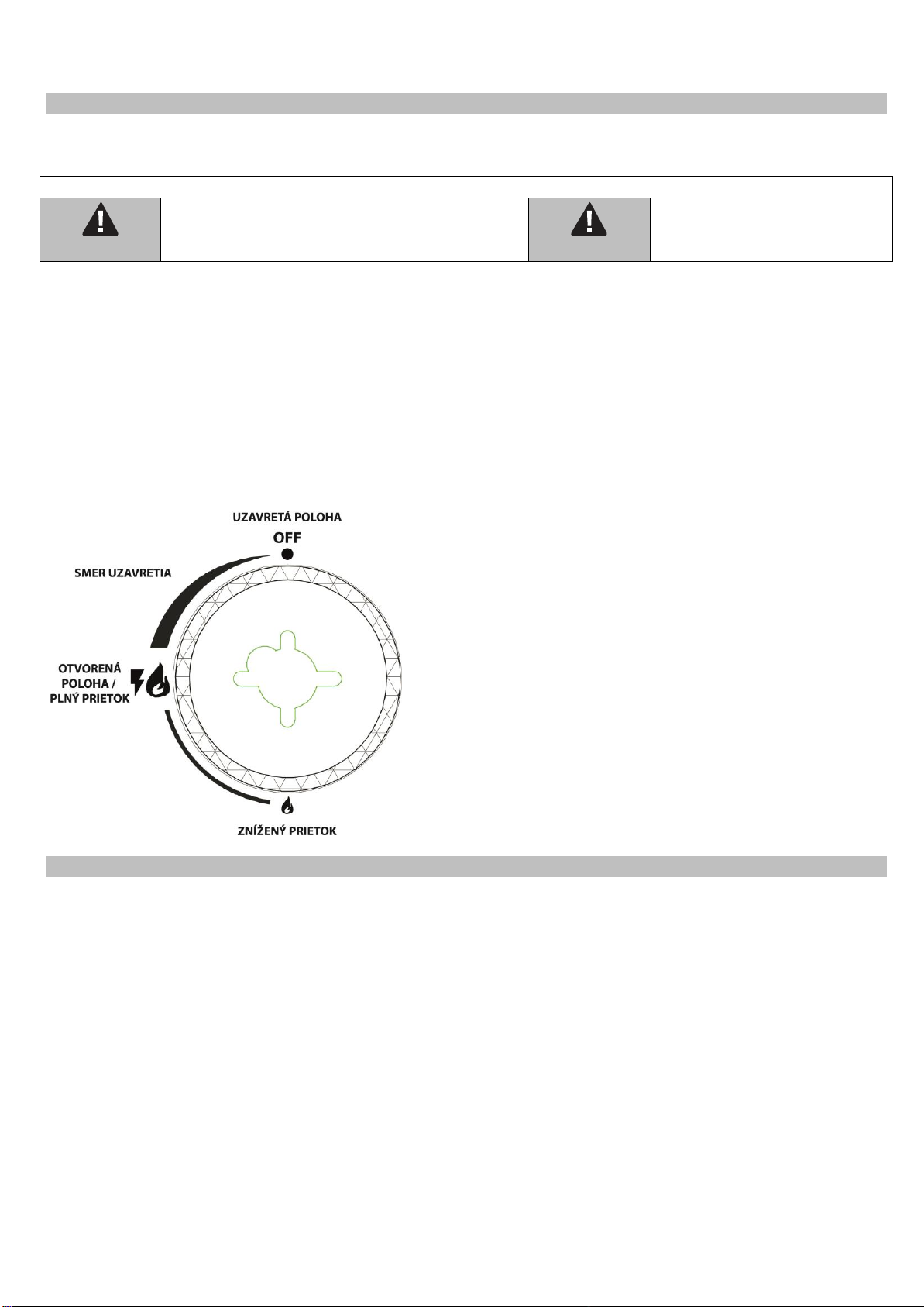 UZAVRETÁ POLOHA
OFF

SMER UZAVRETIA

OTVORENÁ POLOHA / PLNÝ PRIETOK

ZNÍŽENÝ PRIETOK